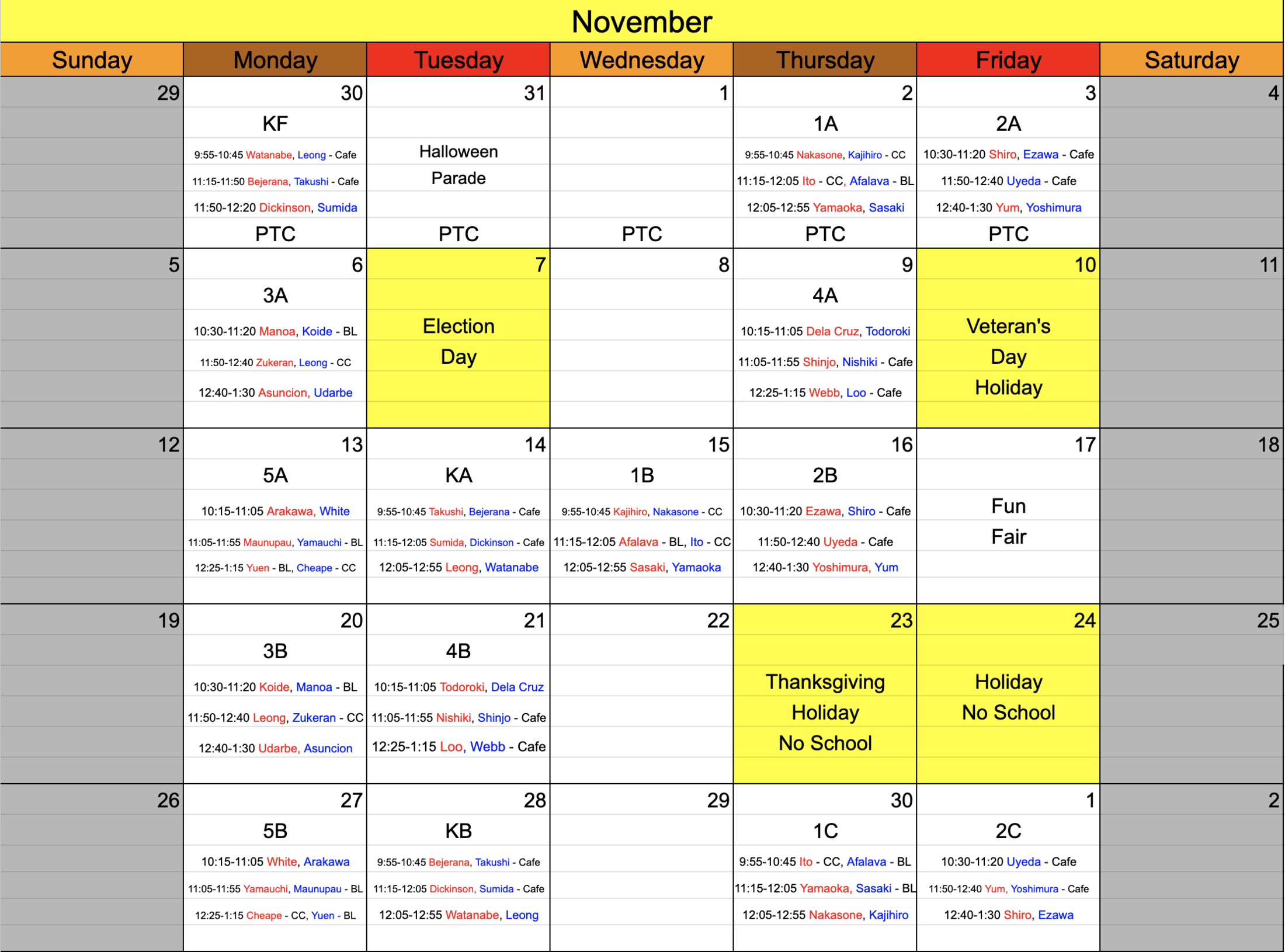 November

| Sunday | Monday | Tuesday | Wednesday | Thursday | Friday | Saturday |
|---|---|---|---|---|---|---|
| 29 | 30 KF 9:55-10:45 Watanabe, Leong - Cafe 11:15-11:50 Bejerana, Takushi - Cafe 11:50-12:20 Dickinson, Sumida PTC | 31 Halloween Parade PTC | 1 PTC | 2 1A 9:55-10:45 Nakasone, Kajihiro - CC 11:15-12:05 Ito - CC, Afalava - BL 12:05-12:55 Yamaoka, Sasaki PTC | 3 2A 10:30-11:20 Shiro, Ezawa - Cafe 11:50-12:40 Uyeda - Cafe 12:40-1:30 Yum, Yoshimura PTC | 4 |
| 5 | 6 3A 10:30-11:20 Manoa, Koide - BL 11:50-12:40 Zukeran, Leong - CC 12:40-1:30 Asuncion, Udarbe | 7 Election Day | 8 | 9 4A 10:15-11:05 Dela Cruz, Todoroki 11:05-11:55 Shinjo, Nishiki - Cafe 12:25-1:15 Webb, Loo - Cafe | 10 Veteran's Day Holiday | 11 |
| 12 | 13 5A 10:15-11:05 Arakawa, White 11:05-11:55 Maunupau, Yamauchi - BL 12:25-1:15 Yuen - BL, Cheape - CC | 14 KA 9:55-10:45 Takushi, Bejerana - Cafe 11:15-12:05 Sumida, Dickinson - Cafe 12:05-12:55 Leong, Watanabe | 15 1B 9:55-10:45 Kajihiro, Nakasone - CC 11:15-12:05 Afalava - BL, Ito - CC 12:05-12:55 Sasaki, Yamaoka | 16 2B 10:30-11:20 Ezawa, Shiro - Cafe 11:50-12:40 Uyeda - Cafe 12:40-1:30 Yoshimura, Yum | 17 Fun Fair | 18 |
| 19 | 20 3B 10:30-11:20 Koide, Manoa - BL 11:50-12:40 Leong, Zukeran - CC 12:40-1:30 Udarbe, Asuncion | 21 4B 10:15-11:05 Todoroki, Dela Cruz 11:05-11:55 Nishiki, Shinjo - Cafe 12:25-1:15 Loo, Webb - Cafe | 22 | 23 Thanksgiving Holiday No School | 24 Holiday No School | 25 |
| 26 | 27 5B 10:15-11:05 White, Arakawa 11:05-11:55 Yamauchi, Maunupau - BL 12:25-1:15 Cheape - CC, Yuen - BL | 28 KB 9:55-10:45 Bejerana, Takushi - Cafe 11:15-12:05 Dickinson, Sumida - Cafe 12:05-12:55 Watanabe, Leong | 29 | 30 1C 9:55-10:45 Ito - CC, Afalava - BL 11:15-12:05 Yamaoka, Sasaki - BL 12:05-12:55 Nakasone, Kajihiro | 1 2C 10:30-11:20 Uyeda - Cafe 11:50-12:40 Yum, Yoshimura - Cafe 12:40-1:30 Shiro, Ezawa | 2 |